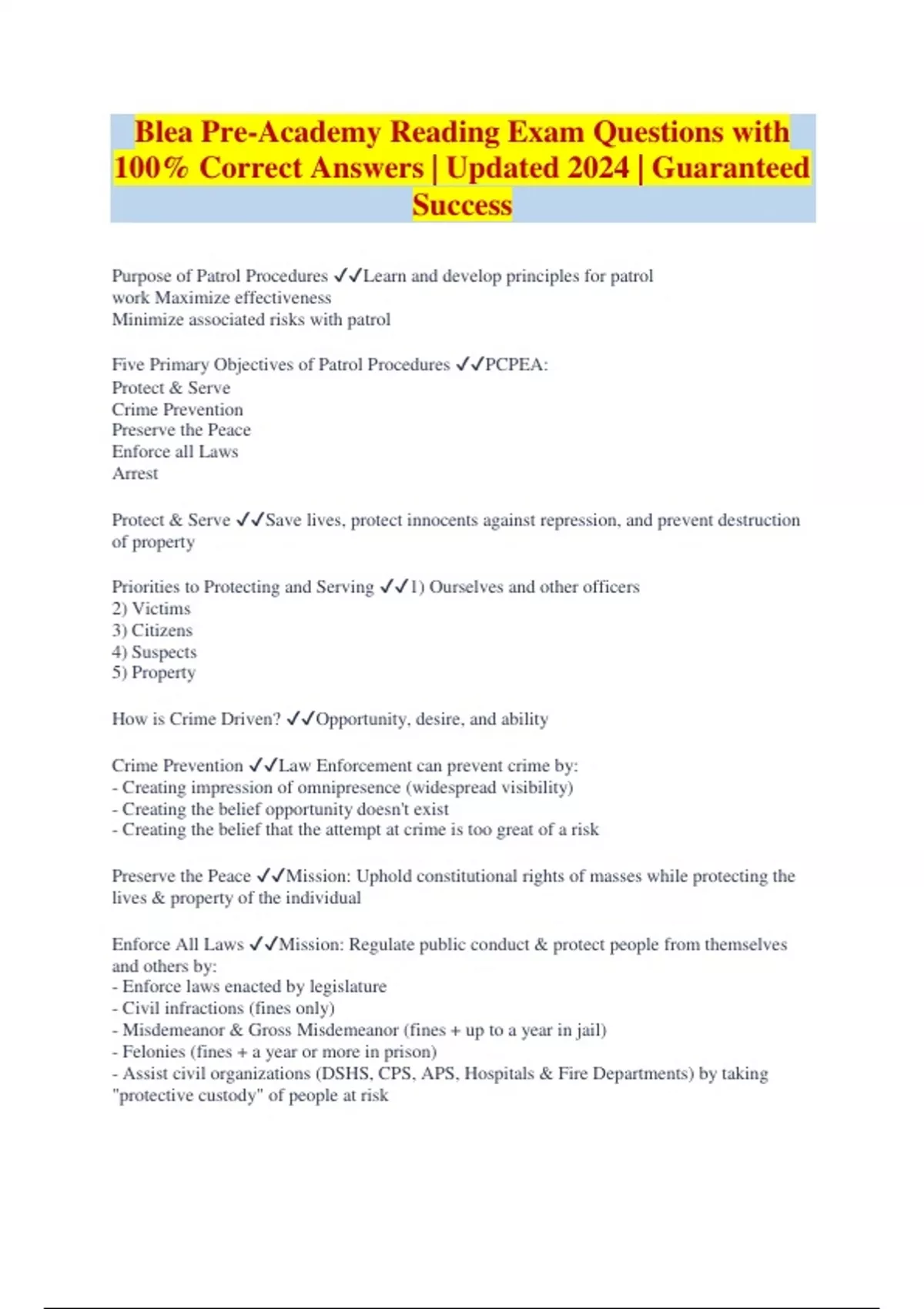 Blea Pre-Academy Reading Exam Questions with 100% Correct Answers | Updated 2024 | Guaranteed Success

Purpose of Patrol Procedures ✓✓Learn and develop principles for patrol work Maximize effectiveness
Minimize associated risks with patrol

Five Primary Objectives of Patrol Procedures ✓✓PCPEA:
Protect & Serve
Crime Prevention
Preserve the Peace
Enforce all Laws
Arrest

Protect & Serve ✓✓Save lives, protect innocents against repression, and prevent destruction of property

Priorities to Protecting and Serving ✓✓1) Ourselves and other officers
2) Victims
3) Citizens
4) Suspects
5) Property

How is Crime Driven? ✓✓Opportunity, desire, and ability

Crime Prevention ✓✓Law Enforcement can prevent crime by:
- Creating impression of omnipresence (widespread visibility)
- Creating the belief opportunity doesn't exist
- Creating the belief that the attempt at crime is too great of a risk

Preserve the Peace ✓✓Mission: Uphold constitutional rights of masses while protecting the lives & property of the individual

Enforce All Laws ✓✓Mission: Regulate public conduct & protect people from themselves and others by:
- Enforce laws enacted by legislature
- Civil infractions (fines only)
- Misdemeanor & Gross Misdemeanor (fines + up to a year in jail)
- Felonies (fines + a year or more in prison)
- Assist civil organizations (DSHS, CPS, APS, Hospitals & Fire Departments) by taking "protective custody" of people at risk